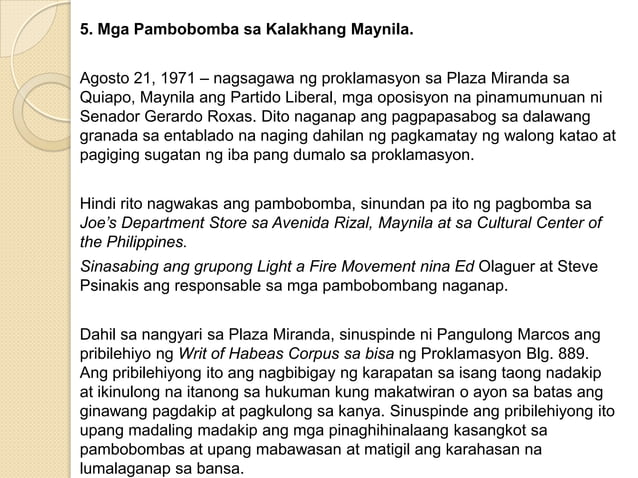 5. Mga Pambobomba sa Kalakhang Maynila.

Agosto 21, 1971 – nagsagawa ng proklamasyon sa Plaza Miranda sa Quiapo, Maynila ang Partido Liberal, mga oposisyon na pinamumunuan ni Senador Gerardo Roxas. Dito naganap ang pagpapasabog sa dalawang granada sa entablado na naging dahilan ng pagkamatay ng walong katao at pagiging sugatan ng iba pang dumalo sa proklamasyon.

Hindi rito nagwakas ang pambobomba, sinundan pa ito ng pagbomba sa Joe's Department Store sa Avenida Rizal, Maynila at sa Cultural Center of the Philippines.

Sinasabing ang grupong Light a Fire Movement nina Ed Olaguer at Steve Psinakis ang responsable sa mga pambobombang naganap.

Dahil sa nangyari sa Plaza Miranda, sinuspinde ni Pangulong Marcos ang pribilehiyo ng Writ of Habeas Corpus sa bisa ng Proklamasyon Blg. 889. Ang pribilehiyong ito ang nagbibigay ng karapatan sa isang taong nadakip at ikinulong na itanong sa hukuman kung makatwiran o ayon sa batas ang ginawang pagdakip at pagkulong sa kanya. Sinuspinde ang pribilehiyong ito upang madaling madakip ang mga pinaghihinalaang kasangkot sa pambobombas at upang mabawasan at matigil ang karahasan na lumalaganap sa bansa.